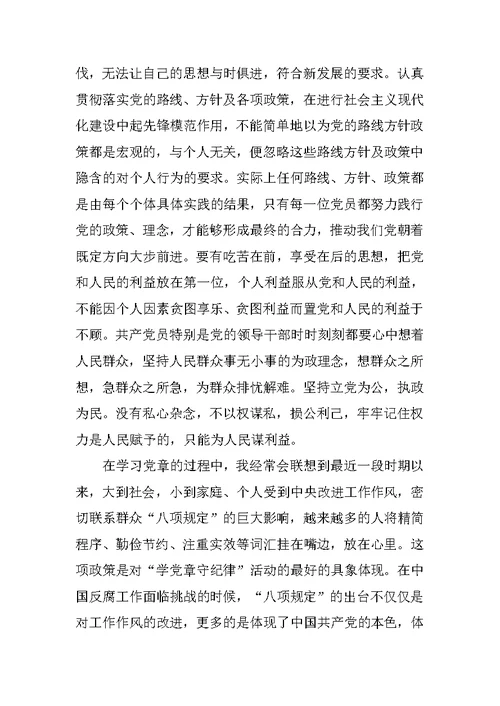 伐，无法让自己的思想与时俱进，符合新发展的要求。认真贯彻落实党的路线、方针及各项政策，在进行社会主义现代化建设中起先锋模范作用，不能简单地以为党的路线方针政策都是宏观的，与个人无关，便忽略这些路线方针及政策中隐含的对个人行为的要求。实际上任何路线、方针、政策都是由每个个体具体实践的结果，只有每一位党员都努力践行党的政策、理念，才能够形成最终的合力，推动我们党朝着既定方向大步前进。要有吃苦在前，享受在后的思想，把党和人民的利益放在第一位，个人利益服从党和人民的利益，不能因个人因素贪图享乐、贪图利益而置党和人民的利益于不顾。共产党员特别是党的领导干部时时刻刻都要心中想着人民群众，坚持人民群众事无小事的为政理念，想群众之所想，急群众之所急，为群众排忧解难。坚持立党为公，执政为民。没有私心杂念，不以权谋私，损公利己，牢牢记住权力是人民赋予的，只能为人民谋利益。

在学习党章的过程中，我经常会联想到最近一段时期以来，大到社会，小到家庭、个人受到中央改进工作作风，密切联系群众“八项规定”的巨大影响，越来越多的人将精简程序、勤俭节约、注重实效等词汇挂在嘴边，放在心里。这项政策是对“学党章守纪律”活动的最好的具象体现。在中国反腐工作面临挑战的时候，“八项规定”的出台不仅仅是对工作作风的改进，更多的是体现了中国共产党的本色，体